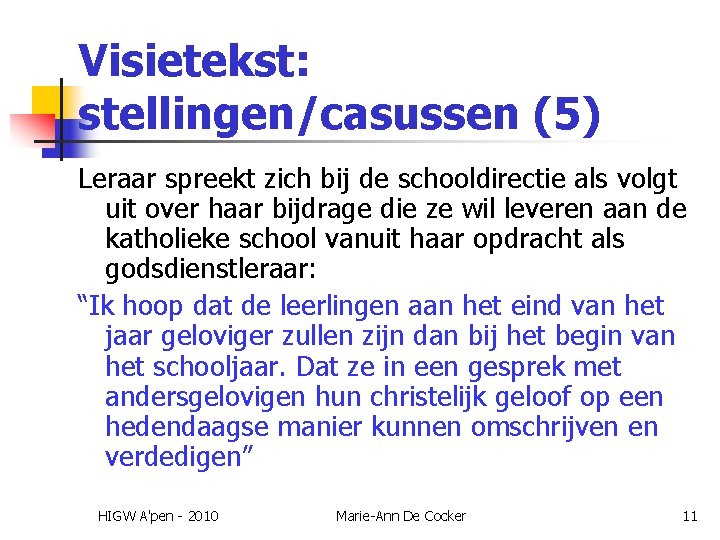 Visietekst:
stellingen/casussen (5)

Leraar spreekt zich bij de schooldirectie als volgt uit over haar bijdrage die ze wil leveren aan de katholieke school vanuit haar opdracht als godsdienstleraar:

"Ik hoop dat de leerlingen aan het eind van het jaar geloviger zullen zijn dan bij het begin van het schooljaar. Dat ze in een gesprek met andersgelovigen hun christelijk geloof op een hedendaagse manier kunnen omschrijven en verdedigen"

HIGW A'pen - 2010 Marie-Ann De Cocker 11